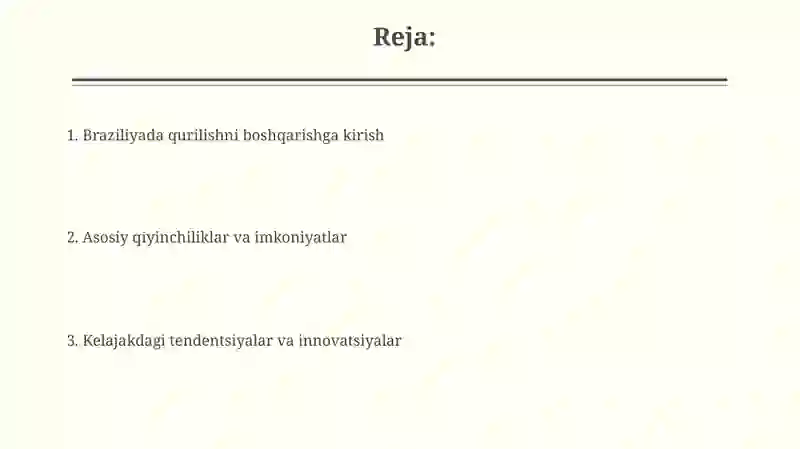 Reja:

1. Braziliyada qurilishni boshqarishga kirish

2. Asosiy qiyinchiliklar va imkoniyatlar

3. Kelajakdagi tendentsiyalar va innovatsiyalar